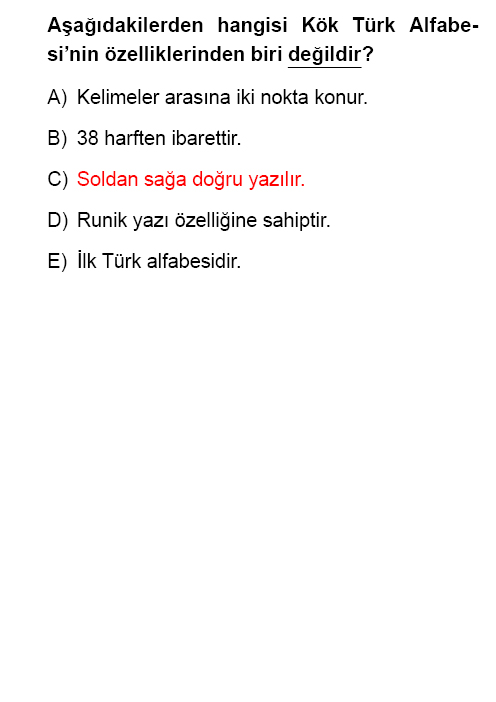 Aşağıdakilerden hangisi Kök Türk Alfabesi'nin özelliklerinden biri değildir?

A) Kelimeler arasına iki nokta konur.

B) 38 harften ibarettir.

C) Soldan sağa doğru yazılır.

D) Runik yazı özelliğine sahiptir.

E) İlk Türk alfabesidir.